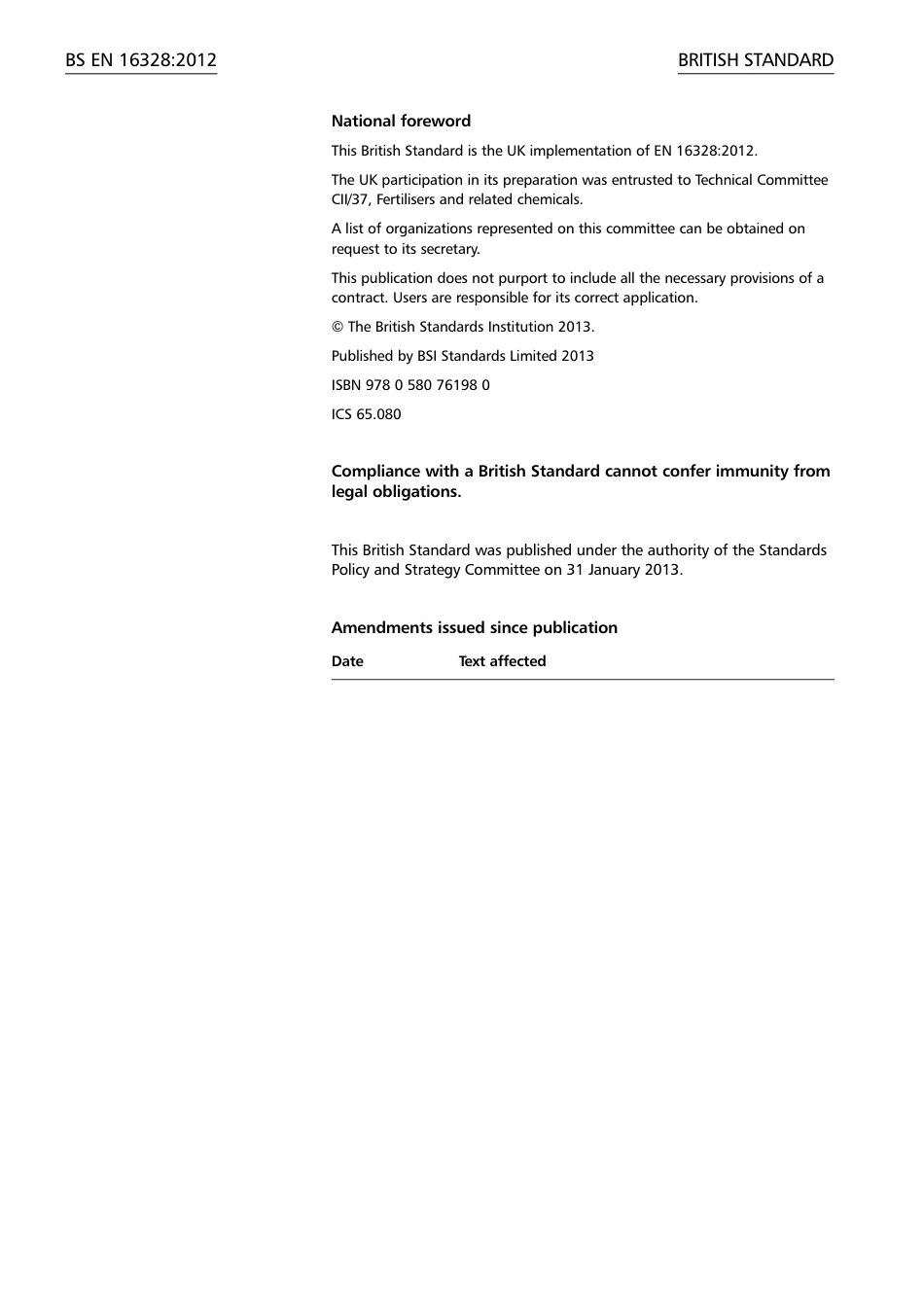 BS EN 16328:2012

BRITISH STANDARD

National foreword

This British Standard is the UK implementation of EN 16328:2012.

The UK participation in its preparation was entrusted to Technical Committee CII/37, Fertilisers and related chemicals.

A list of organizations represented on this committee can be obtained on request to its secretary.

This publication does not purport to include all the necessary provisions of a contract. Users are responsible for its correct application.

© The British Standards Institution 2013.

Published by BSI Standards Limited 2013

ISBN 978 0 580 76198 0

ICS 65.080

Compliance with a British Standard cannot confer immunity from legal obligations.

This British Standard was published under the authority of the Standards Policy and Strategy Committee on 31 January 2013.

Amendments issued since publication

| Date | Text affected |
|---|---|